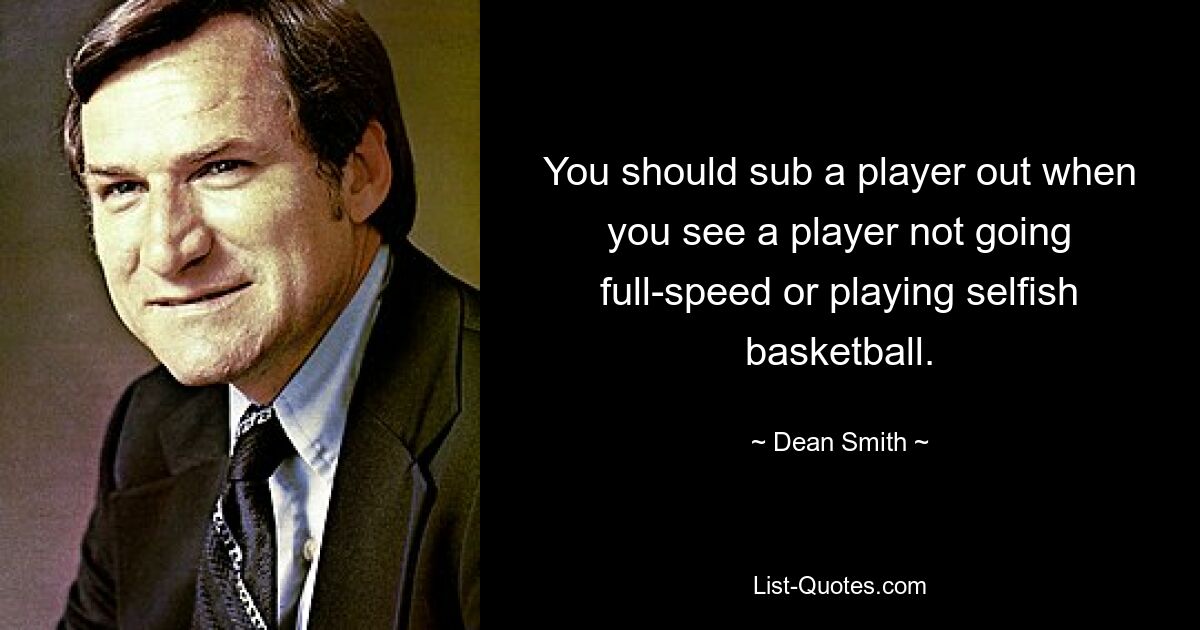 You should sub a player out when you see a player not going full-speed or playing selfish basketball.

~ Dean Smith ~

List-Quotes.com